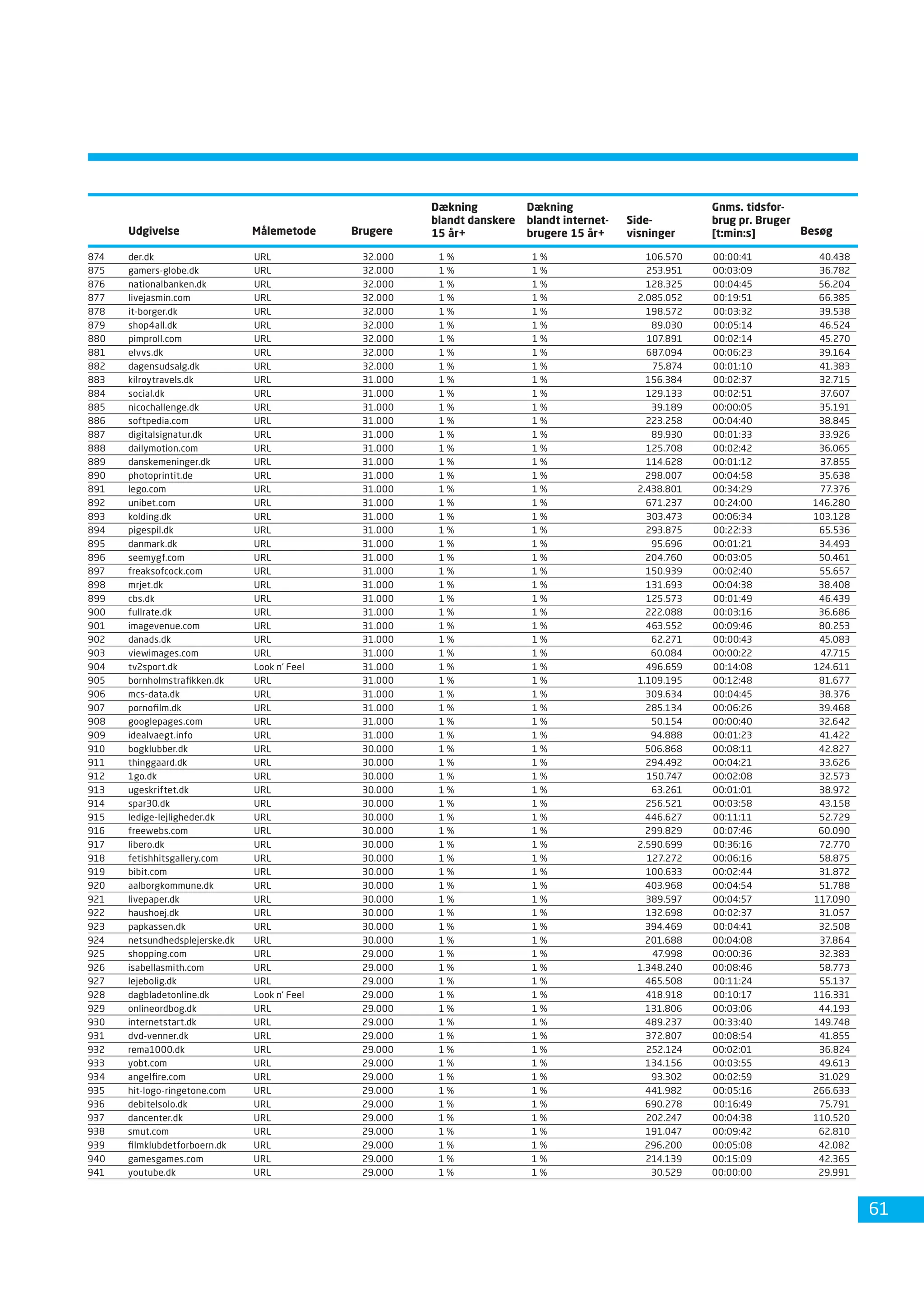 |  | Udgivelse | Målemetode | Brugere | Dækning blandt danskere 15 år+ | Dækning blandt internetbrugere 15 år+ | Sidevisninger | Gnms. tidsforbrug pr. Bruger [t:min:s] | Besøg |
|---|---|---|---|---|---|---|---|---|
| 874 | der.dk | URL | 32.000 | 1 % | 1 % | 106.570 | 00:00:41 | 40.438 |
| 875 | gamers-globe.dk | URL | 32.000 | 1 % | 1 % | 253.951 | 00:03:09 | 36.782 |
| 876 | nationalbanken.dk | URL | 32.000 | 1 % | 1 % | 128.325 | 00:04:45 | 56.204 |
| 877 | livejasmin.com | URL | 32.000 | 1 % | 1 % | 2.085.052 | 00:19:51 | 66.385 |
| 878 | it-borger.dk | URL | 32.000 | 1 % | 1 % | 198.572 | 00:03:32 | 39.538 |
| 879 | shop4all.dk | URL | 32.000 | 1 % | 1 % | 89.030 | 00:05:14 | 46.524 |
| 880 | pimproll.com | URL | 32.000 | 1 % | 1 % | 107.891 | 00:02:14 | 45.270 |
| 881 | elvvs.dk | URL | 32.000 | 1 % | 1 % | 687.094 | 00:06:23 | 39.164 |
| 882 | dagensudsalg.dk | URL | 32.000 | 1 % | 1 % | 75.874 | 00:01:10 | 41.383 |
| 883 | kilroytravels.dk | URL | 31.000 | 1 % | 1 % | 156.384 | 00:02:37 | 32.715 |
| 884 | social.dk | URL | 31.000 | 1 % | 1 % | 129.133 | 00:02:51 | 37.607 |
| 885 | nicochallenge.dk | URL | 31.000 | 1 % | 1 % | 39.189 | 00:00:05 | 35.191 |
| 886 | softpedia.com | URL | 31.000 | 1 % | 1 % | 223.258 | 00:04:40 | 38.845 |
| 887 | digitalsignatur.dk | URL | 31.000 | 1 % | 1 % | 89.930 | 00:01:33 | 33.926 |
| 888 | dailymotion.com | URL | 31.000 | 1 % | 1 % | 125.708 | 00:02:42 | 36.065 |
| 889 | danskemeninger.dk | URL | 31.000 | 1 % | 1 % | 114.628 | 00:01:12 | 37.855 |
| 890 | photoprintit.de | URL | 31.000 | 1 % | 1 % | 298.007 | 00:04:58 | 35.638 |
| 891 | lego.com | URL | 31.000 | 1 % | 1 % | 2.438.801 | 00:34:29 | 77.376 |
| 892 | unibet.com | URL | 31.000 | 1 % | 1 % | 671.237 | 00:24:00 | 146.280 |
| 893 | kolding.dk | URL | 31.000 | 1 % | 1 % | 303.473 | 00:06:34 | 103.128 |
| 894 | pigespil.dk | URL | 31.000 | 1 % | 1 % | 293.875 | 00:22:33 | 65.536 |
| 895 | danmark.dk | URL | 31.000 | 1 % | 1 % | 95.696 | 00:01:21 | 34.493 |
| 896 | seemygf.com | URL | 31.000 | 1 % | 1 % | 204.760 | 00:03:05 | 50.461 |
| 897 | freaksofcock.com | URL | 31.000 | 1 % | 1 % | 150.939 | 00:02:40 | 55.657 |
| 898 | mrjet.dk | URL | 31.000 | 1 % | 1 % | 131.693 | 00:04:38 | 38.408 |
| 899 | cbs.dk | URL | 31.000 | 1 % | 1 % | 125.573 | 00:01:49 | 46.439 |
| 900 | fullrate.dk | URL | 31.000 | 1 % | 1 % | 222.088 | 00:03:16 | 36.686 |
| 901 | imagevenue.com | URL | 31.000 | 1 % | 1 % | 463.552 | 00:09:46 | 80.253 |
| 902 | danads.dk | URL | 31.000 | 1 % | 1 % | 62.271 | 00:00:43 | 45.083 |
| 903 | viewimages.com | URL | 31.000 | 1 % | 1 % | 60.084 | 00:00:22 | 47.715 |
| 904 | tv2sport.dk | Look n' Feel | 31.000 | 1 % | 1 % | 496.659 | 00:14:08 | 124.611 |
| 905 | bornholmstrafikken.dk | URL | 31.000 | 1 % | 1 % | 1.109.195 | 00:12:48 | 81.677 |
| 906 | mcs-data.dk | URL | 31.000 | 1 % | 1 % | 309.634 | 00:04:45 | 38.376 |
| 907 | pornofilm.dk | URL | 31.000 | 1 % | 1 % | 285.134 | 00:06:26 | 39.468 |
| 908 | googlepages.com | URL | 31.000 | 1 % | 1 % | 50.154 | 00:00:40 | 32.642 |
| 909 | idealvaegt.info | URL | 31.000 | 1 % | 1 % | 94.888 | 00:01:23 | 41.422 |
| 910 | bogklubber.dk | URL | 30.000 | 1 % | 1 % | 506.868 | 00:08:11 | 42.827 |
| 911 | thinggaard.dk | URL | 30.000 | 1 % | 1 % | 294.492 | 00:04:21 | 33.626 |
| 912 | 1go.dk | URL | 30.000 | 1 % | 1 % | 150.747 | 00:02:08 | 32.573 |
| 913 | ugeskriftet.dk | URL | 30.000 | 1 % | 1 % | 63.261 | 00:01:01 | 38.972 |
| 914 | spar30.dk | URL | 30.000 | 1 % | 1 % | 256.521 | 00:03:58 | 43.158 |
| 915 | ledige-lejligheder.dk | URL | 30.000 | 1 % | 1 % | 446.627 | 00:11:11 | 52.729 |
| 916 | freewebs.com | URL | 30.000 | 1 % | 1 % | 299.829 | 00:07:46 | 60.090 |
| 917 | libero.dk | URL | 30.000 | 1 % | 1 % | 2.590.699 | 00:36:16 | 72.770 |
| 918 | fetishhitsgallery.com | URL | 30.000 | 1 % | 1 % | 127.272 | 00:06:16 | 58.875 |
| 919 | bibit.com | URL | 30.000 | 1 % | 1 % | 100.633 | 00:02:44 | 31.872 |
| 920 | aalborgkommune.dk | URL | 30.000 | 1 % | 1 % | 403.968 | 00:04:54 | 51.788 |
| 921 | livepaper.dk | URL | 30.000 | 1 % | 1 % | 389.597 | 00:04:57 | 117.090 |
| 922 | haushoej.dk | URL | 30.000 | 1 % | 1 % | 132.698 | 00:02:37 | 31.057 |
| 923 | papkassen.dk | URL | 30.000 | 1 % | 1 % | 394.469 | 00:04:41 | 32.508 |
| 924 | netsundhedsplejerske.dk | URL | 30.000 | 1 % | 1 % | 201.688 | 00:04:08 | 37.864 |
| 925 | shopping.com | URL | 29.000 | 1 % | 1 % | 47.998 | 00:00:36 | 32.383 |
| 926 | isabellasmith.com | URL | 29.000 | 1 % | 1 % | 1.348.240 | 00:08:46 | 58.773 |
| 927 | lejebolig.dk | URL | 29.000 | 1 % | 1 % | 465.508 | 00:11:24 | 55.137 |
| 928 | dagbladetonline.dk | Look n' Feel | 29.000 | 1 % | 1 % | 418.918 | 00:10:17 | 116.331 |
| 929 | onlineordbog.dk | URL | 29.000 | 1 % | 1 % | 131.806 | 00:03:06 | 44.193 |
| 930 | internetstart.dk | URL | 29.000 | 1 % | 1 % | 489.237 | 00:33:40 | 149.748 |
| 931 | dvd-venner.dk | URL | 29.000 | 1 % | 1 % | 372.807 | 00:08:54 | 41.855 |
| 932 | rema1000.dk | URL | 29.000 | 1 % | 1 % | 252.124 | 00:02:01 | 36.824 |
| 933 | yobt.com | URL | 29.000 | 1 % | 1 % | 134.156 | 00:03:55 | 49.613 |
| 934 | angelfire.com | URL | 29.000 | 1 % | 1 % | 93.302 | 00:02:59 | 31.029 |
| 935 | hit-logo-ringetone.com | URL | 29.000 | 1 % | 1 % | 441.982 | 00:05:16 | 266.633 |
| 936 | debitelsolo.dk | URL | 29.000 | 1 % | 1 % | 690.278 | 00:16:49 | 75.791 |
| 937 | dancenter.dk | URL | 29.000 | 1 % | 1 % | 202.247 | 00:04:38 | 110.520 |
| 938 | smut.com | URL | 29.000 | 1 % | 1 % | 191.047 | 00:09:42 | 62.810 |
| 939 | filmklubdetforboern.dk | URL | 29.000 | 1 % | 1 % | 296.200 | 00:05:08 | 42.082 |
| 940 | gamesgames.com | URL | 29.000 | 1 % | 1 % | 214.139 | 00:15:09 | 42.365 |
| 941 | youtube.dk | URL | 29.000 | 1 % | 1 % | 30.529 | 00:00:00 | 29.991 |

61